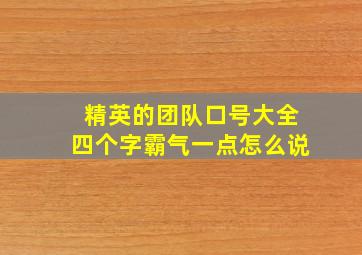 精英的团队口号大全
四个字霸气一点怎么说